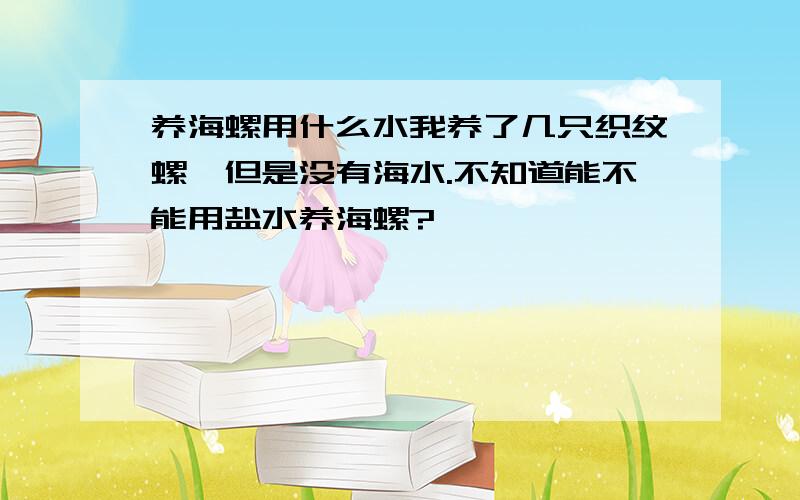 养海螺用什么水我养了几只织纹螺,但是没有海水.不知道能不能用盐水养海螺?